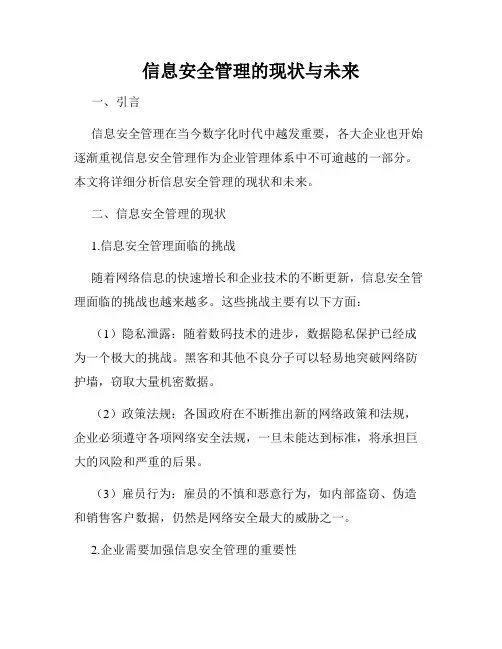 信息安全管理的现状与未来

一、引言

信息安全管理在当今数字化时代中越发重要，各大企业也开始逐渐重视信息安全管理作为企业管理体系中不可逾越的一部分。本文将详细分析信息安全管理的现状和未来。

二、信息安全管理的现状

1.信息安全管理面临的挑战

随着网络信息的快速增长和企业技术的不断更新，信息安全管理面临的挑战也越来越多。这些挑战主要有以下方面：

（1）隐私泄露：随着数码技术的进步，数据隐私保护已经成为一个极大的挑战。黑客和其他不良分子可以轻易地突破网络防护墙，窃取大量机密数据。

（2）政策法规：各国政府在不断推出新的网络政策和法规，企业必须遵守各项网络安全法规，一旦未能达到标准，将承担巨大的风险和严重的后果。

（3）雇员行为：雇员的不慎和恶意行为，如内部盗窃、伪造和销售客户数据，仍然是网络安全最大的威胁之一。

2.企业需要加强信息安全管理的重要性